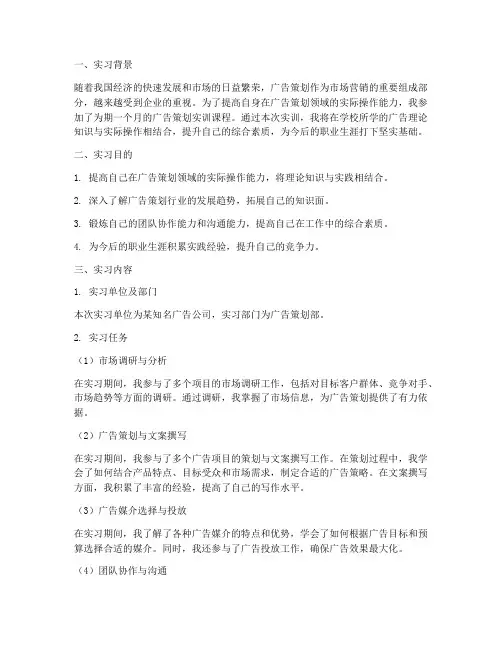 一、实习背景

随着我国经济的快速发展和市场的日益繁荣，广告策划作为市场营销的重要组成部分，越来越受到企业的重视。为了提高自身在广告策划领域的实际操作能力，我参加了为期一个月的广告策划实训课程。通过本次实训，我将在学校所学的广告理论知识与实际操作相结合，提升自己的综合素质，为今后的职业生涯打下坚实基础。

二、实习目的

1. 提高自己在广告策划领域的实际操作能力，将理论知识与实践相结合。

2. 深入了解广告策划行业的发展趋势，拓展自己的知识面。

3. 锻炼自己的团队协作能力和沟通能力，提高自己在工作中的综合素质。

4. 为今后的职业生涯积累实践经验，提升自己的竞争力。

三、实习内容

1. 实习单位及部门

本次实习单位为某知名广告公司，实习部门为广告策划部。

2. 实习任务

（1）市场调研与分析

在实习期间，我参与了多个项目的市场调研工作，包括对目标客户群体、竞争对手、市场趋势等方面的调研。通过调研，我掌握了市场信息，为广告策划提供了有力依据。

（2）广告策划与文案撰写

在实习期间，我参与了多个广告项目的策划与文案撰写工作。在策划过程中，我学会了如何结合产品特点、目标受众和市场需求，制定合适的广告策略。在文案撰写方面，我积累了丰富的经验，提高了自己的写作水平。

（3）广告媒介选择与投放

在实习期间，我了解了各种广告媒介的特点和优势，学会了如何根据广告目标和预算选择合适的媒介。同时，我还参与了广告投放工作，确保广告效果最大化。

（4）团队协作与沟通